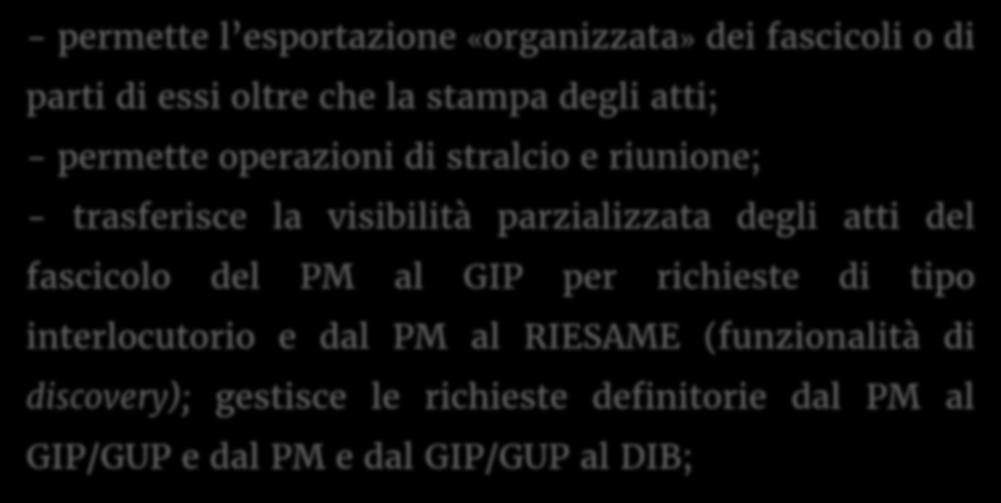 – permette l’esportazione «organizzata» dei fascicoli o di parti di essi oltre che la stampa degli atti;
– permette operazioni di stralcio e riunione;
– trasferisce la visibilità parzializzata degli atti del fascicolo del PM al GIP per richieste di tipo interlocutorio e dal PM al RIESAME (funzionalità di discovery); gestisce le richieste definitorie dal PM al GIP/GUP e dal PM e dal GIP/GUP al DIB;